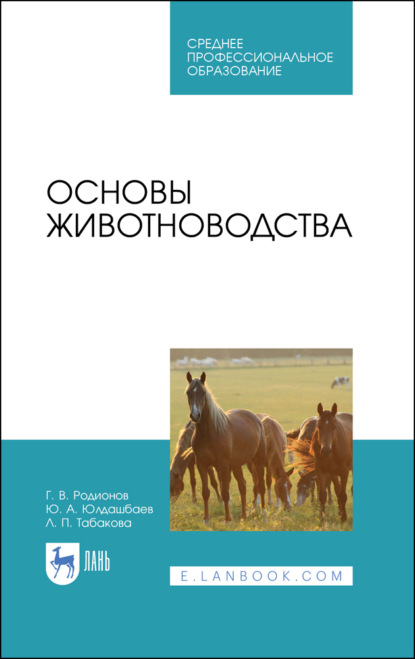 СРЕДНЕЕ ПРОФЕССИОНАЛЬНОЕ ОБРАЗОВАНИЕ

ОСНОВЫ ЖИВОТНОВОДСТВА

Г. В. Родионов
Ю. А. Юлдашбаев
Л. П. Табакова

ЛАНЬ

E.LANBOOK.COM